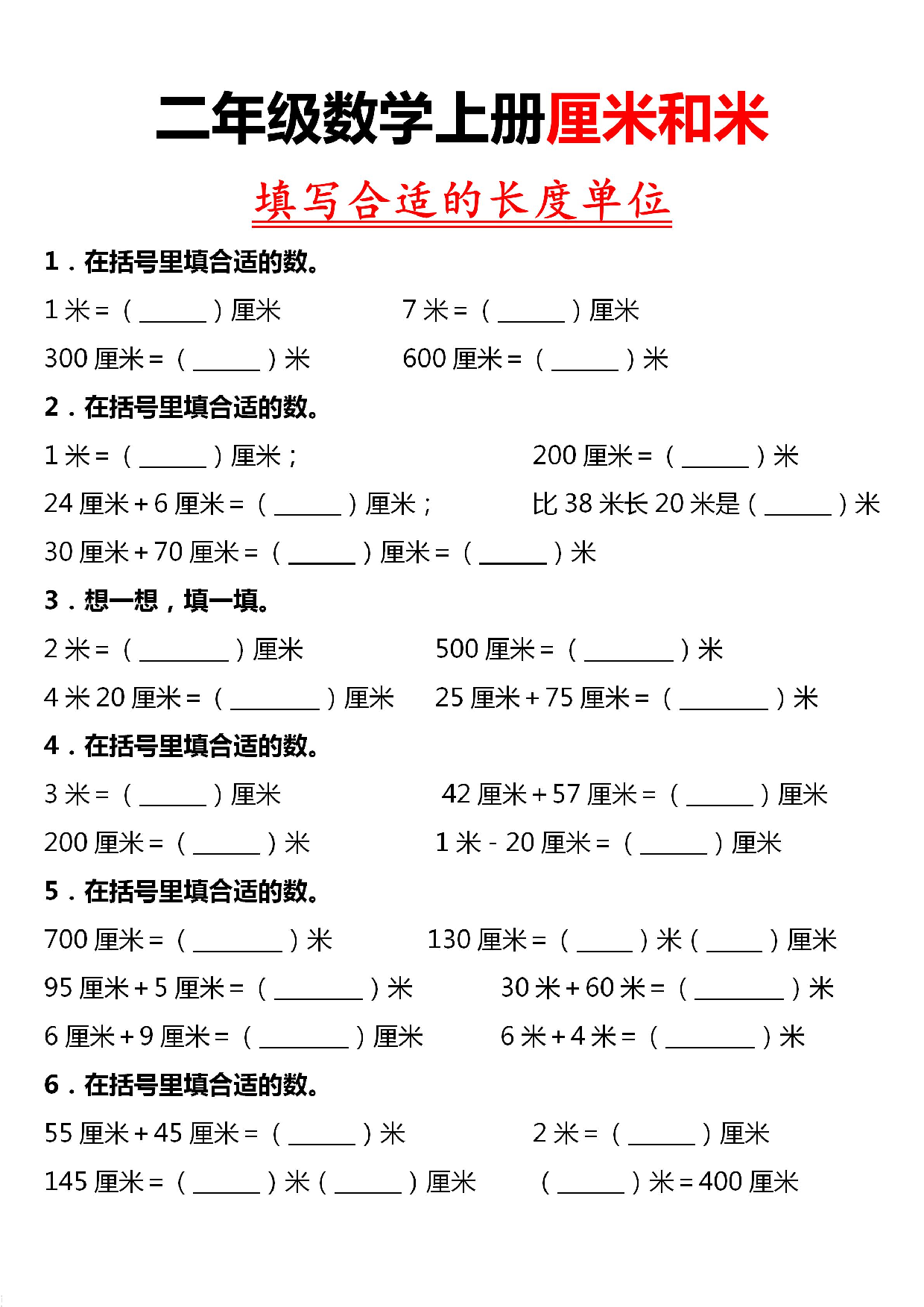 二年级数学上册厘米和米

填写合适的长度单位

1．在括号里填合适的数。

1米=（____）厘米 7米=（____）厘米

300厘米=（____）米 600厘米=（____）米

2．在括号里填合适的数。

1米=（____）厘米； 200厘米=（____）米

24厘米+6厘米=（____）厘米； 比38米长20米是（____）米

30厘米+70厘米=（____）厘米=（____）米

3．想一想，填一填。

2米=（____）厘米 500厘米=（____）米

4米20厘米=（____）厘米 25厘米+75厘米=（____）米

4．在括号里填合适的数。

3米=（____）厘米 42厘米+57厘米=（____）厘米

200厘米=（____）米 1米-20厘米=（____）厘米

5．在括号里填合适的数。

700厘米=（____）米 130厘米=（____）米（____）厘米

95厘米+5厘米=（____）米 30米+60米=（____）米

6厘米+9厘米=（____）厘米 6米+4米=（____）米

6．在括号里填合适的数。

55厘米+45厘米=（____）米 2米=（____）厘米

145厘米=（____）米（____）厘米 （____）米=400厘米